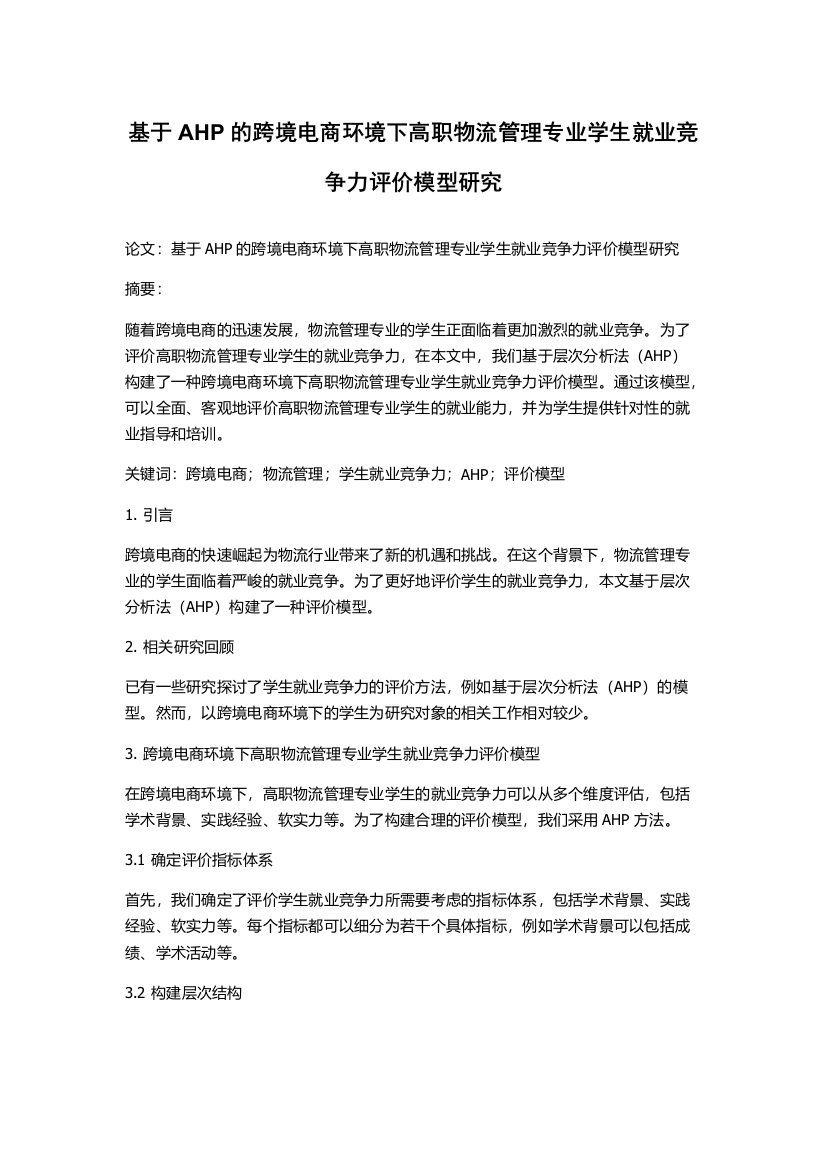 基于 AHP 的跨境电商环境下高职物流管理专业学生就业竞争力评价模型研究

论文：基于 AHP 的跨境电商环境下高职物流管理专业学生就业竞争力评价模型研究

摘要：

随着跨境电商的迅速发展，物流管理专业的学生正面临着更加激烈的就业竞争。为了评价高职物流管理专业学生的就业竞争力，在本文中，我们基于层次分析法（AHP）构建了一种跨境电商环境下高职物流管理专业学生就业竞争力评价模型。通过该模型，可以全面、客观地评价高职物流管理专业学生的就业能力，并为学生提供针对性的就业指导和培训。

关键词：跨境电商；物流管理；学生就业竞争力；AHP；评价模型

1. 引言

跨境电商的快速崛起为物流行业带来了新的机遇和挑战。在这个背景下，物流管理专业的学生面临着严峻的就业竞争。为了更好地评价学生的就业竞争力，本文基于层次分析法（AHP）构建了一种评价模型。

2. 相关研究回顾

已有一些研究探讨了学生就业竞争力的评价方法，例如基于层次分析法（AHP）的模型。然而，以跨境电商环境下的学生为研究对象的相关工作相对较少。

3. 跨境电商环境下高职物流管理专业学生就业竞争力评价模型

在跨境电商环境下，高职物流管理专业学生的就业竞争力可以从多个维度评估，包括学术背景、实践经验、软实力等。为了构建合理的评价模型，我们采用 AHP 方法。

3.1 确定评价指标体系

首先，我们确定了评价学生就业竞争力所需要考虑的指标体系，包括学术背景、实践经验、软实力等。每个指标都可以细分为若干个具体指标，例如学术背景可以包括成绩、学术活动等。

3.2 构建层次结构